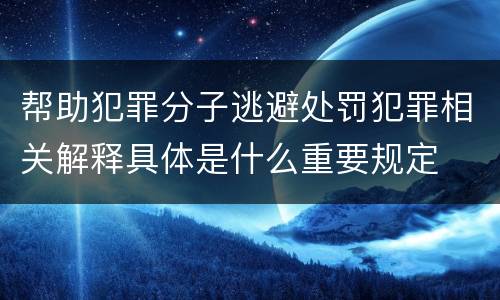 帮助犯罪分子逃避处罚犯罪相关解释具体是什么重要规定